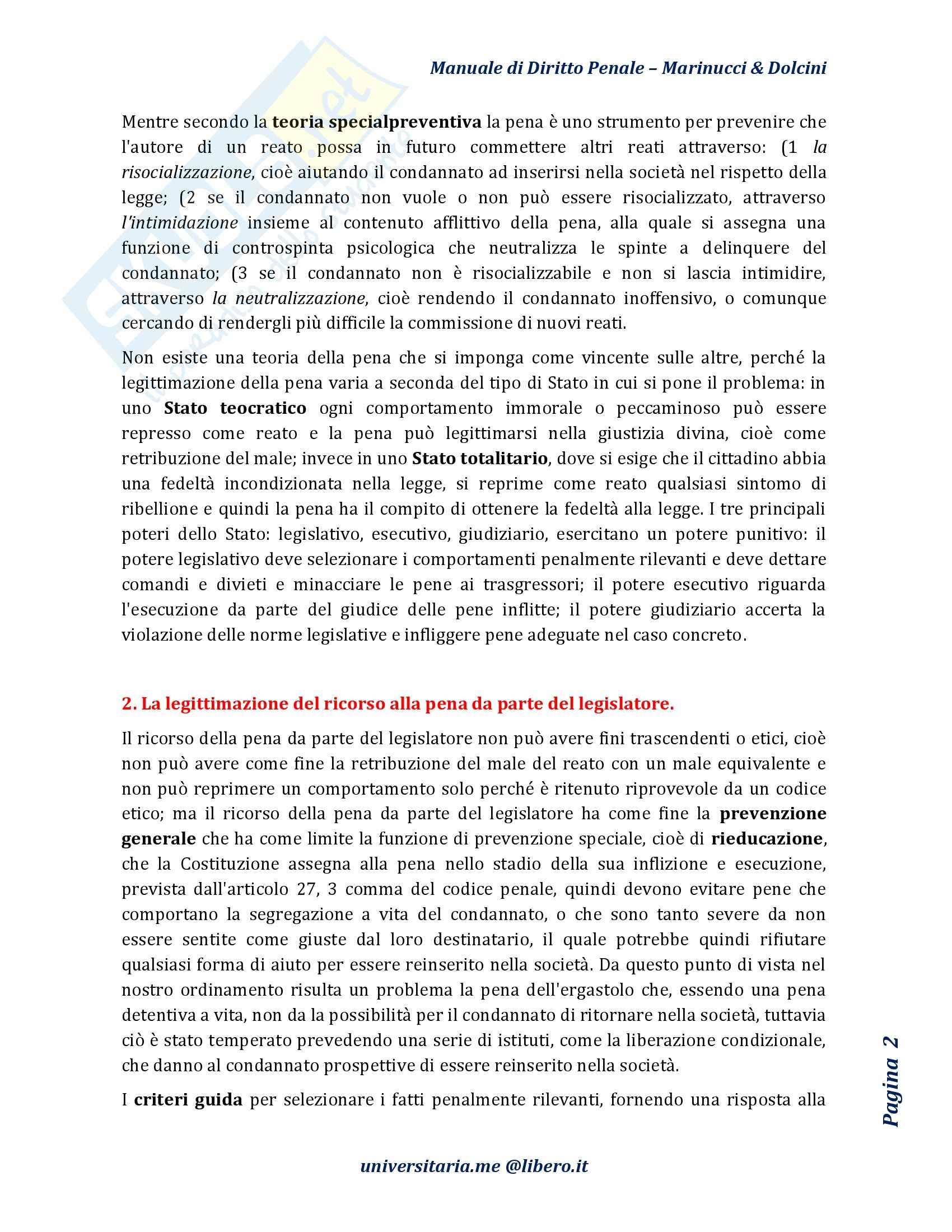 Manuale di Diritto Penale – Marinucci & Dolcini

Mentre secondo la teoria specialpreventiva la pena è uno strumento per prevenire che l'autore di un reato possa in futuro commettere altri reati attraverso: (1 la risocializzazione, cioè aiutando il condannato ad inserirsi nella società nel rispetto della legge; (2 se il condannato non vuole o non può essere risocializzato, attraverso l'intimidazione insieme al contenuto afflittivo della pena, alla quale si assegna una funzione di controspinta psicologica che neutralizza le spinte a delinquere del condannato; (3 se il condannato non è risocializzabile e non si lascia intimidire, attraverso la neutralizzazione, cioè rendendo il condannato inoffensivo, o comunque cercando di rendergli più difficile la commissione di nuovi reati.

Non esiste una teoria della pena che si imponga come vincente sulle altre, perché la legittimazione della pena varia a seconda del tipo di Stato in cui si pone il problema: in uno Stato teocratico ogni comportamento immorale o peccaminoso può essere represso come reato e la pena può legittimarsi nella giustizia divina, cioè come retribuzione del male; invece in uno Stato totalitario, dove si esige che il cittadino abbia una fedeltà incondizionata nella legge, si reprime come reato qualsiasi sintomo di ribellione e quindi la pena ha il compito di ottenere la fedeltà alla legge. I tre principali poteri dello Stato: legislativo, esecutivo, giudiziario, esercitano un potere punitivo: il potere legislativo deve selezionare i comportamenti penalmente rilevanti e deve dettare comandi e divieti e minacciare le pene ai trasgressori; il potere esecutivo riguarda l'esecuzione da parte del giudice delle pene inflitte; il potere giudiziario accerta la violazione delle norme legislative e infliggere pene adeguate nel caso concreto.

2. La legittimazione del ricorso alla pena da parte del legislatore.

Il ricorso della pena da parte del legislatore non può avere fini trascendenti o etici, cioè non può avere come fine la retribuzione del male del reato con un male equivalente e non può reprimere un comportamento solo perché è ritenuto riprovevole da un codice etico; ma il ricorso della pena da parte del legislatore ha come fine la prevenzione generale che ha come limite la funzione di prevenzione speciale, cioè di rieducazione, che la Costituzione assegna alla pena nello stadio della sua inflizione e esecuzione, prevista dall'articolo 27, 3 comma del codice penale, quindi devono evitare pene che comportano la segregazione a vita del condannato, o che sono tanto severe da non essere sentite come giuste dal loro destinatario, il quale potrebbe quindi rifiutare qualsiasi forma di aiuto per essere reinserito nella società. Da questo punto di vista nel nostro ordinamento risulta un problema la pena dell'ergastolo che, essendo una pena detentiva a vita, non da la possibilità per il condannato di ritornare nella società, tuttavia ciò è stato temperato prevedendo una serie di istituti, come la liberazione condizionale, che danno al condannato prospettive di essere reinserito nella società.

I criteri guida per selezionare i fatti penalmente rilevanti, fornendo una risposta alla

Pagina 2

universitaria.me @libero.it